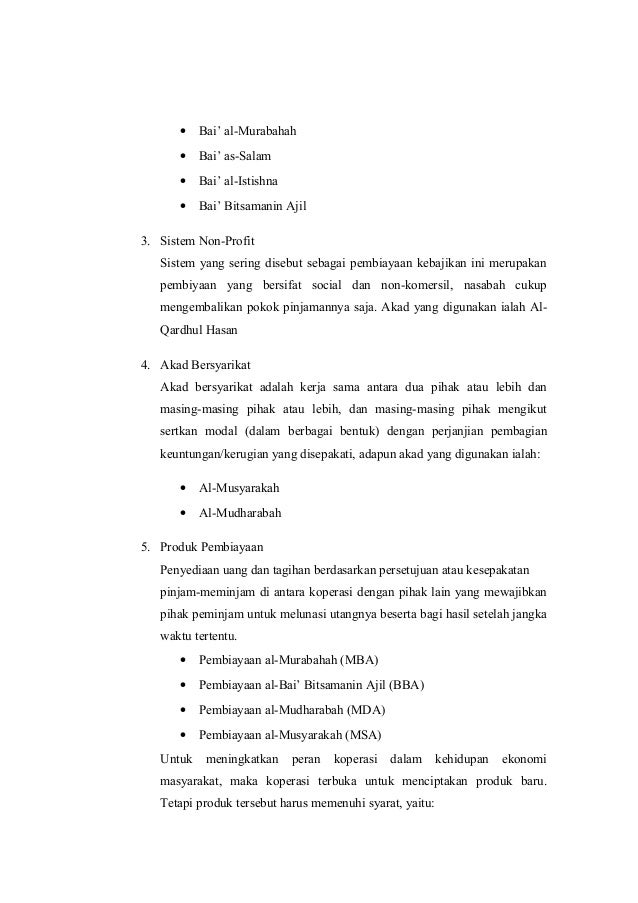 • Bai' al-Murabahah
• Bai' as-Salam
• Bai' al-Istishna
• Bai' Bitsamanin Ajil

3. Sistem Non-Profit
Sistem yang sering disebut sebagai pembiayaan kebajikan ini merupakan pembiyaan yang bersifat social dan non-komersil, nasabah cukup mengembalikan pokok pinjamannya saja. Akad yang digunakan ialah Al-Qardhul Hasan

4. Akad Bersyarikat
Akad bersyarikat adalah kerja sama antara dua pihak atau lebih dan masing-masing pihak atau lebih, dan masing-masing pihak mengikut sertkan modal (dalam berbagai bentuk) dengan perjanjian pembagian keuntungan/kerugian yang disepakati, adapun akad yang digunakan ialah:

• Al-Musyarakah
• Al-Mudharabah

5. Produk Pembiayaan
Penyediaan uang dan tagihan berdasarkan persetujuan atau kesepakatan pinjam-meminjam di antara koperasi dengan pihak lain yang mewajibkan pihak peminjam untuk melunasi utangnya beserta bagi hasil setelah jangka waktu tertentu.
• Pembiayaan al-Murabahah (MBA)
• Pembiayaan al-Bai' Bitsamanin Ajil (BBA)
• Pembiayaan al-Mudharabah (MDA)
• Pembiayaan al-Musyarakah (MSA)
Untuk meningkatkan peran koperasi dalam kehidupan ekonomi masyarakat, maka koperasi terbuka untuk menciptakan produk baru. Tetapi produk tersebut harus memenuhi syarat, yaitu: